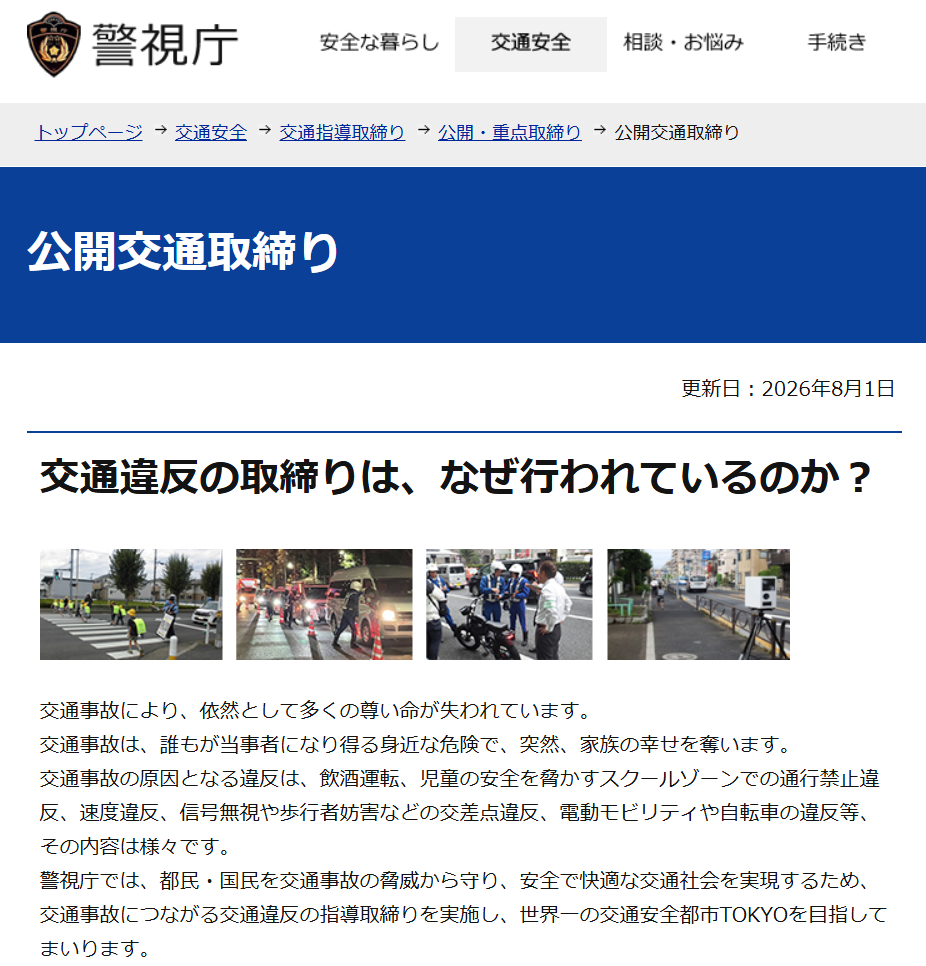 警視庁

安全な暮らし　交通安全　相談・お悩み　手続き

トップページ → 交通安全 → 交通指導取締り → 公開・重点取締り → 公開交通取締り

公開交通取締り

更新日：2026年8月1日

交通違反の取締りは、なぜ行われているのか？

交通事故により、依然として多くの尊い命が失われています。
交通事故は、誰もが当事者になり得る身近な危険で、突然、家族の幸せを奪います。
交通事故の原因となる違反は、飲酒運転、児童の安全を脅かすスクールゾーンでの通行禁止違反、速度違反、信号無視や歩行者妨害などの交差点違反、電動モビリティや自転車の違反等、その内容は様々です。
警視庁では、都民・国民を交通事故の脅威から守り、安全で快適な交通社会を実現するため、交通事故につながる交通違反の指導取締りを実施し、世界一の交通安全都市TOKYOを目指してまいります。